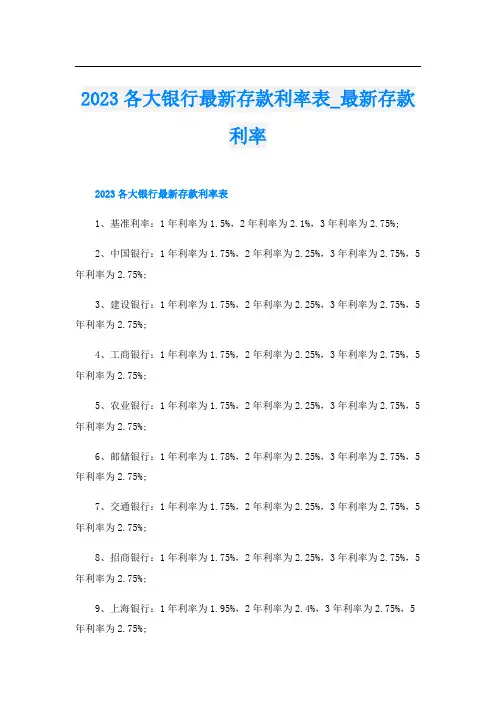 2023各大银行最新存款利率表_最新存款利率

2023各大银行最新存款利率表

1、基准利率：1年利率为1.5%，2年利率为2.1%，3年利率为2.75%；

2、中国银行：1年利率为1.75%，2年利率为2.25%，3年利率为2.75%，5年利率为2.75%；

3、建设银行：1年利率为1.75%，2年利率为2.25%，3年利率为2.75%，5年利率为2.75%；

4、工商银行：1年利率为1.75%，2年利率为2.25%，3年利率为2.75%，5年利率为2.75%；

5、农业银行：1年利率为1.75%，2年利率为2.25%，3年利率为2.75%，5年利率为2.75%；

6、邮储银行：1年利率为1.78%，2年利率为2.25%，3年利率为2.75%，5年利率为2.75%；

7、交通银行：1年利率为1.75%，2年利率为2.25%，3年利率为2.75%，5年利率为2.75%；

8、招商银行：1年利率为1.75%，2年利率为2.25%，3年利率为2.75%，5年利率为2.75%；

9、上海银行：1年利率为1.95%，2年利率为2.4%，3年利率为2.75%，5年利率为2.75%；